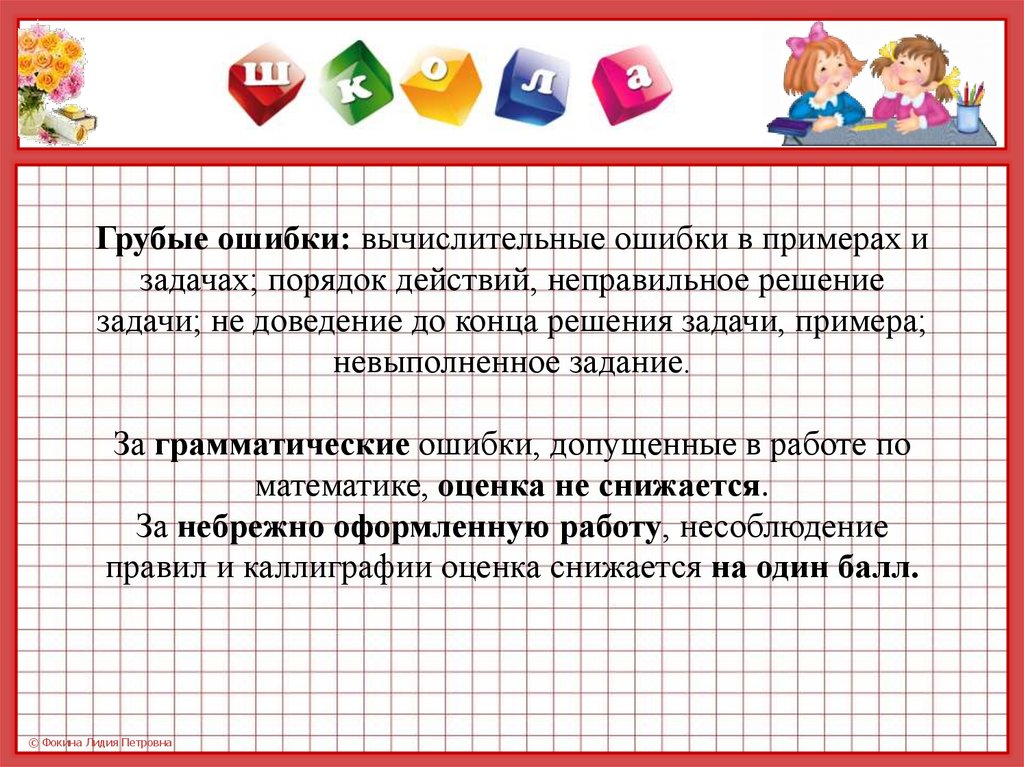 ш к о л а

Грубые ошибки: вычислительные ошибки в примерах и задачах; порядок действий, неправильное решение задачи; не доведение до конца решения задачи, примера; невыполненное задание.

За грамматические ошибки, допущенные в работе по математике, оценка не снижается.
За небрежно оформленную работу, несоблюдение правил и каллиграфии оценка снижается на один балл.

© Фокина Лидия Петровна